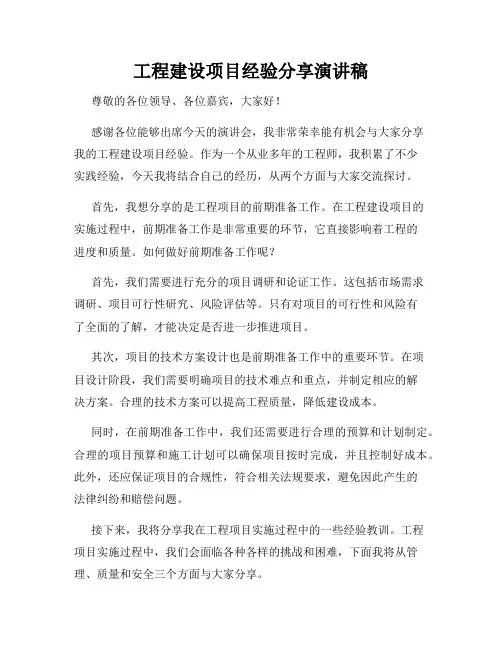 工程建设项目经验分享演讲稿

尊敬的各位领导、各位嘉宾，大家好！

感谢各位能够出席今天的演讲会，我非常荣幸能有机会与大家分享我的工程建设项目经验。作为一个从业多年的工程师，我积累了不少实践经验，今天我将结合自己的经历，从两个方面与大家交流探讨。

首先，我想分享的是工程项目的前期准备工作。在工程建设项目的实施过程中，前期准备工作是非常重要的环节，它直接影响着工程的进度和质量。如何做好前期准备工作呢？

首先，我们需要进行充分的项目调研和论证工作。这包括市场需求调研、项目可行性研究、风险评估等。只有对项目的可行性和风险有了全面的了解，才能决定是否进一步推进项目。

其次，项目的技术方案设计也是前期准备工作中的重要环节。在项目设计阶段，我们需要明确项目的技术难点和重点，并制定相应的解决方案。合理的技术方案可以提高工程质量，降低建设成本。

同时，在前期准备工作中，我们还需要进行合理的预算和计划制定。合理的项目预算和施工计划可以确保项目按时完成，并且控制好成本。此外，还应保证项目的合规性，符合相关法规要求，避免因此产生的法律纠纷和赔偿问题。

接下来，我将分享我在工程项目实施过程中的一些经验教训。工程项目实施过程中，我们会面临各种各样的挑战和困难，下面我将从管理、质量和安全三个方面与大家分享。